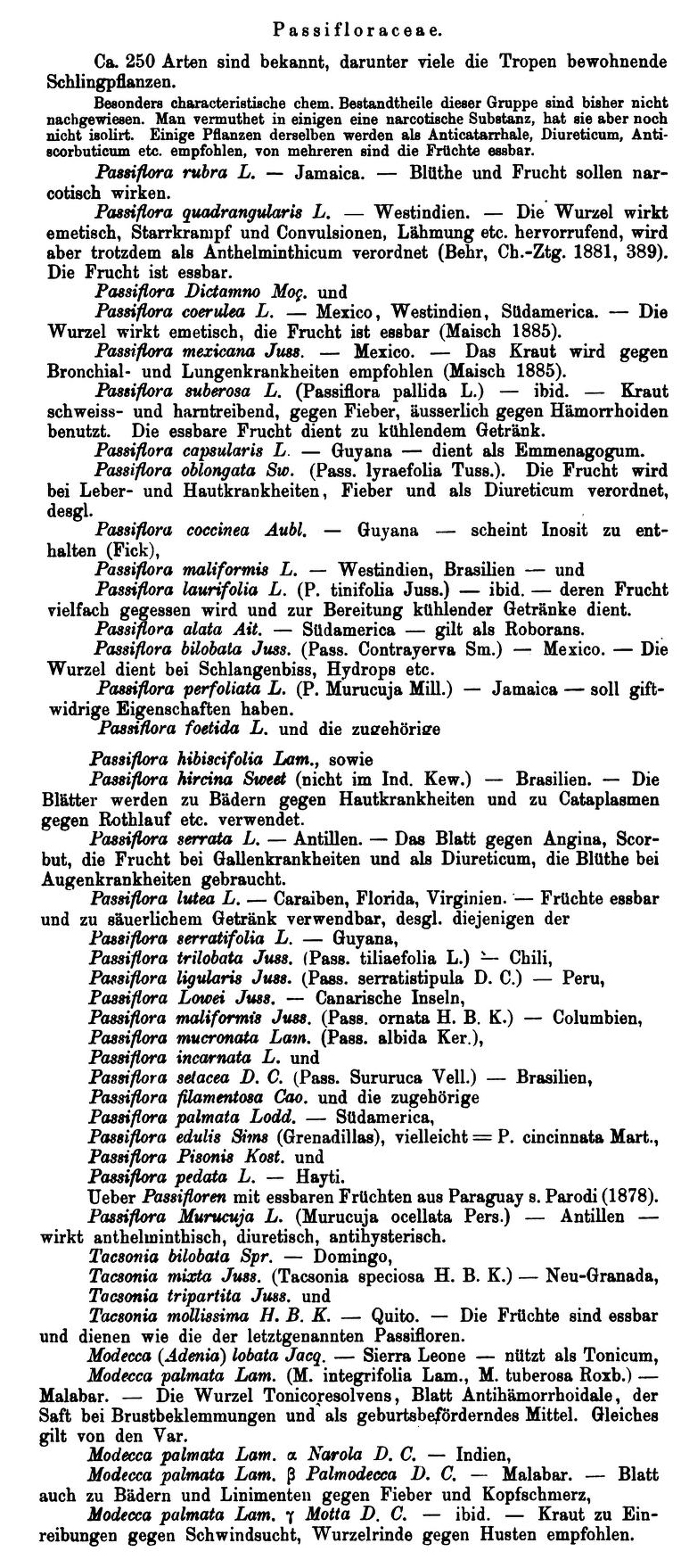 Passifloraceae.

Ca. 250 Arten sind bekannt, darunter viele die Tropen bewohnende Schlingpflanzen.

Besonders characteristische chem. Bestandtheile dieser Gruppe sind bisher nicht nachgewiesen. Man vermuthet in einigen eine narcotische Substanz, hat sie aber noch nicht isolirt. Einige Pflanzen derselben werden als Anticatarrhale, Diureticum, Antiscorbuticum etc. empfohlen, von mehreren sind die Früchte essbar.

Passiflora rubra L. — Jamaica. — Blüthe und Frucht sollen narcotisch wirken.

Passiflora quadrangularis L. — Westindien. — Die Wurzel wirkt emetisch, Starrkrampf und Convulsionen, Lähmung etc. hervorrufend, wird aber trotzdem als Anthelminthicum verordnet (Behr, Ch.-Ztg. 1881, 389). Die Frucht ist essbar.

Passiflora Dictamno Moç. und

Passiflora coerulea L. — Mexico, Westindien, Südamerica. — Die Wurzel wirkt emetisch, die Frucht ist essbar (Maisch 1885).

Passiflora mexicana Juss. — Mexico. — Das Kraut wird gegen Bronchial- und Lungenkrankheiten empfohlen (Maisch 1885).

Passiflora suberosa L. (Passiflora pallida L.) — ibid. — Kraut schweiss- und harntreibend, gegen Fieber, äusserlich gegen Hämorrhoiden benutzt. Die essbare Frucht dient zu kühlendem Getränk.

Passiflora capsularis L. — Guyana — dient als Emmenagogum.

Passiflora oblongata Sw. (Pass. lyraefolia Tuss.). Die Frucht wird bei Leber- und Hautkrankheiten, Fieber und als Diureticum verordnet, desgl.

Passiflora coccinea Aubl. — Guyana — scheint Inosit zu enthalten (Fick),

Passiflora maliformis L. — Westindien, Brasilien — und

Passiflora laurifolia L. (P. tinifolia Juss.) — ibid. — deren Frucht vielfach gegessen wird und zur Bereitung kühlender Getränke dient.

Passiflora alata Ait. — Südamerica — gilt als Roborans.

Passiflora bilobata Juss. (Pass. Contrayerva Sm.) — Mexico. — Die Wurzel dient bei Schlangenbiss, Hydrops etc.

Passiflora perfoliata L. (P. Murucuja Mill.) — Jamaica — soll giftwidrige Eigenschaften haben.

Passiflora foetida L. und die zugehörige

Passiflora hibiscifolia Lam., sowie

Passiflora hircina Sweet (nicht im Ind. Kew.) — Brasilien. — Die Blätter werden zu Bädern gegen Hautkrankheiten und zu Cataplasmen gegen Rothlauf etc. verwendet.

Passiflora serrata L. — Antillen. — Das Blatt gegen Angina, Scorbut, die Frucht bei Gallenkrankheiten und als Diureticum, die Blüthe bei Augenkrankheiten gebraucht.

Passiflora lutea L. — Caraiben, Florida, Virginien. — Früchte essbar und zu säuerlichem Getränk verwendbar, desgl. diejenigen der

Passiflora serratifolia L. — Guyana,

Passiflora trilobata Juss. (Pass. tiliaefolia L.) — Chili,

Passiflora ligularis Juss. (Pass. serratistipula D. C.) — Peru,

Passiflora Lowei Juss. — Canarische Inseln,

Passiflora maliformis Juss. (Pass. ornata H. B. K.) — Columbien,

Passiflora mucronata Lam. (Pass. albida Ker.),

Passiflora incarnata L. und

Passiflora setacea D. C. (Pass. Sururuca Vell.) — Brasilien,

Passiflora filamentosa Cao. und die zugehörige

Passiflora palmata Lodd. — Südamerica,

Passiflora edulis Sims (Grenadillas), vielleicht = P. cincinnata Mart.,

Passiflora Pisonis Kost. und

Passiflora pedata L. — Hayti.

Ueber Passifloren mit essbaren Früchten aus Paraguay s. Parodi (1878).

Passiflora Murucuja L. (Murucuja ocellata Pers.) — Antillen — wirkt anthelminthisch, diuretisch, antihysterisch.

Tacsonia bilobata Spr. — Domingo,

Tacsonia mixta Juss. (Tacsonia speciosa H. B. K.) — Neu-Granada,

Tacsonia tripartita Juss. und

Tacsonia mollissima H. B. K. — Quito. — Die Früchte sind essbar und dienen wie die der letztgenannten Passifloren.

Modecca (Adenia) lobata Jacq. — Sierra Leone — nützt als Tonicum,

Modecca palmata Lam. (M. integrifolia Lam., M. tuberosa Roxb.) — Malabar. — Die Wurzel Tonicoresolvens, Blatt Antihämorrhoidale, der Saft bei Brustbeklemmungen und als geburtsbeförderndes Mittel. Gleiches gilt von den Var.

Modecca palmata Lam. α Narola D. C. — Indien,

Modecca palmata Lam. β Palmodecca D. C. — Malabar. — Blatt auch zu Bädern und Linimenten gegen Fieber und Kopfschmerz,

Modecca palmata Lam. γ Motta D. C. — ibid. — Kraut zu Einreibungen gegen Schwindsucht, Wurzelrinde gegen Husten empfohlen.